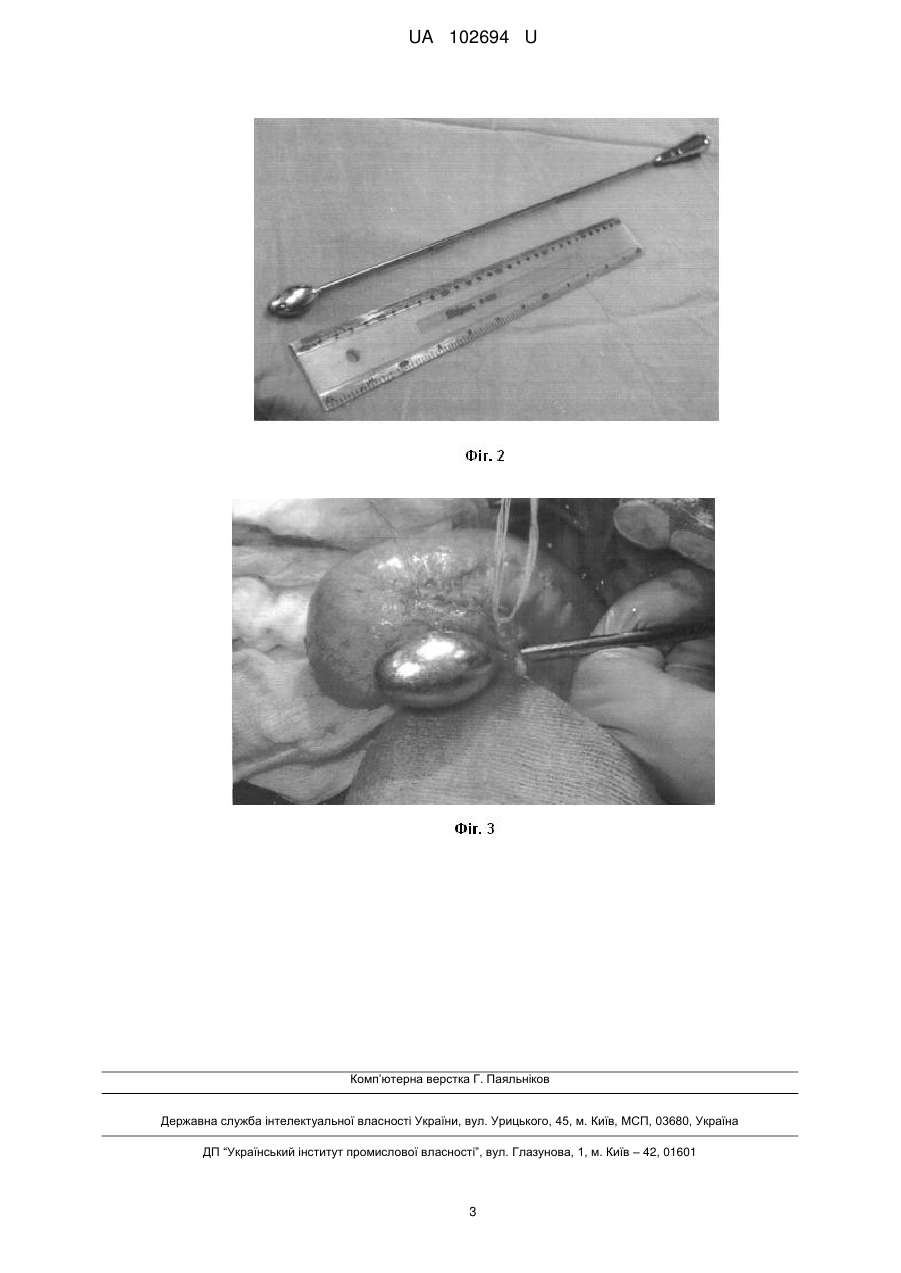 UA 102694 U

Фіг. 2

Фіг. 3

Комп'ютерна верстка Г. Паяльніков

Державна служба інтелектуальної власності України, вул. Урицького, 45, м. Київ, МСП, 03680, Україна

ДП "Український інститут промислової власності", вул. Глазунова, 1, м. Київ – 42, 01601

3